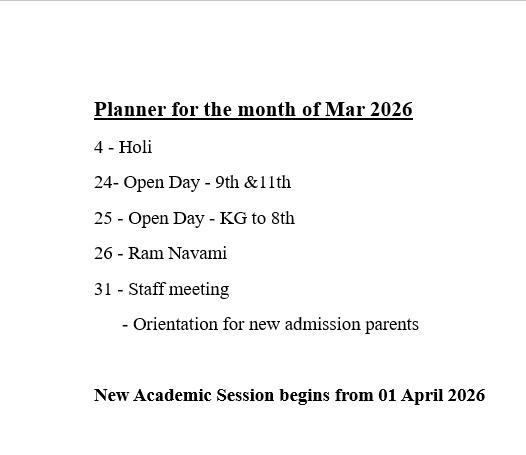 Planner for the month of Mar 2026

4 - Holi

24- Open Day - 9th &11th

25 - Open Day - KG to 8th

26 - Ram Navami

31 - Staff meeting

- Orientation for new admission parents

New Academic Session begins from 01 April 2026